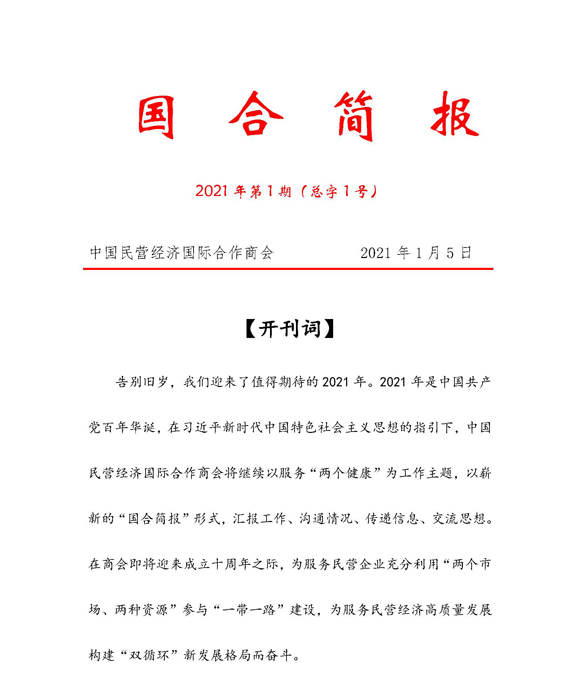 国 合 简 报

2021 年第 1 期（总字 1 号）

中国民营经济国际合作商会　　　　2021 年 1 月 5 日

【开刊词】

告别旧岁，我们迎来了值得期待的 2021 年。2021 年是中国共产党百年华诞，在习近平新时代中国特色社会主义思想的指引下，中国民营经济国际合作商会将继续以服务“两个健康”为工作主题，以崭新的“国合简报”形式，汇报工作、沟通情况、传递信息、交流思想。在商会即将迎来成立十周年之际，为服务民营企业充分利用“两个市场、两种资源”参与“一带一路”建设，为服务民营经济高质量发展构建“双循环”新发展格局而奋斗。